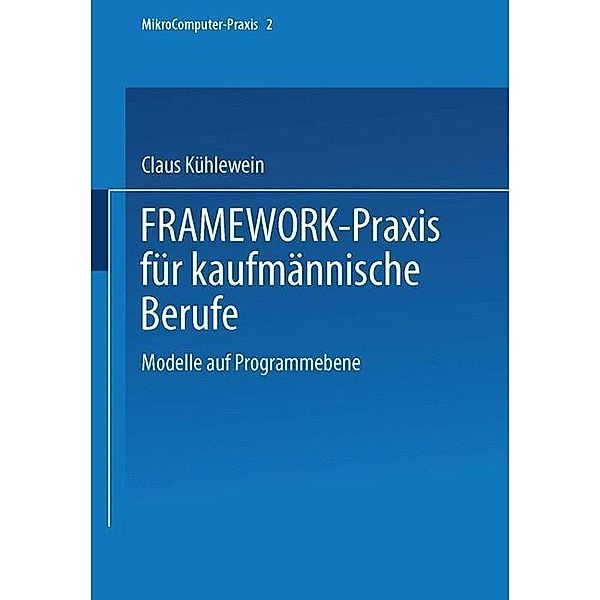 MikroComputer-Praxis 2

Claus Kühlewein

FRAMEWORK-Praxis für kaufmännische Berufe

Modelle auf Programmebene